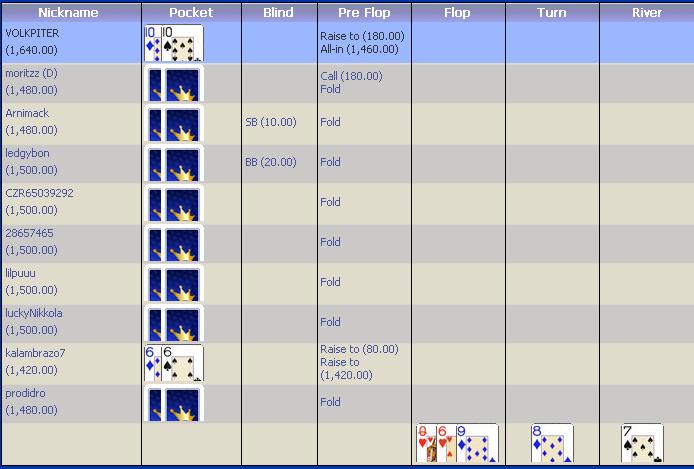 | Nickname | Pocket | Blind | Pre Flop | Flop | Turn | River |
|---|---|---|---|---|---|---|
| VOLKPITER (1,640.00) | 10 10 | | Raise to (180.00) All-in (1,460.00) | | | |
| moritzz (D) (1,480.00) | | | Call (180.00) Fold | | | |
| Arnimack (1,480.00) | | SB (10.00) | Fold | | | |
| ledgybon (1,500.00) | | BB (20.00) | Fold | | | |
| CZR65039292 (1,500.00) | | | Fold | | | |
| 28657465 (1,500.00) | | | Fold | | | |
| lilpuuu (1,500.00) | | | Fold | | | |
| luckyNikkola (1,500.00) | | | Fold | | | |
| kalambrazo7 (1,420.00) | 6 6 | | Raise to (80.00) Raise to (1,420.00) | | | |
| prodidro (1,480.00) | | | Fold | | | |
| | | | | Q 6 9 | 8 | 7 |